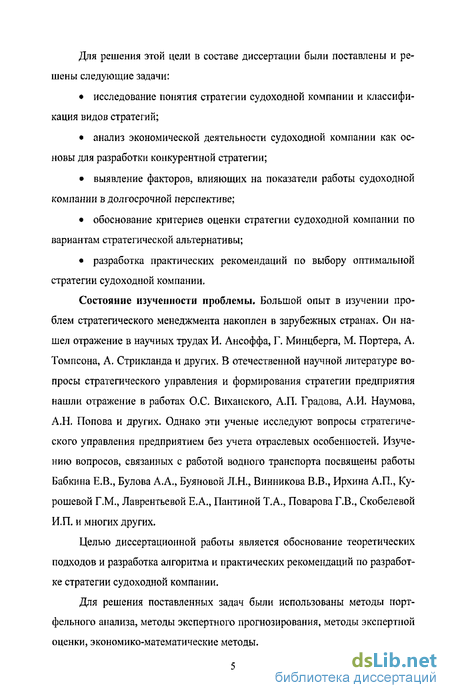 Для решения этой цели в составе диссертации были поставлены и решены следующие задачи:

• исследование понятия стратегии судоходной компании и классификация видов стратегий;

• анализ экономической деятельности судоходной компании как основы для разработки конкурентной стратегии;

• выявление факторов, влияющих на показатели работы судоходной компании в долгосрочной перспективе;

• обоснование критериев оценки стратегии судоходной компании по вариантам стратегической альтернативы;

• разработка практических рекомендаций по выбору оптимальной стратегии судоходной компании.

Состояние изученности проблемы. Большой опыт в изучении проблем стратегического менеджмента накоплен в зарубежных странах. Он нашел отражение в научных трудах И. Ансоффа, Г. Минцберга, М. Портера, А. Томпсона, А. Стрикланда и других. В отечественной научной литературе вопросы стратегического управления и формирования стратегии предприятия нашли отражение в работах О.С. Виханского, А.П. Градова, А.И. Наумова, А.Н. Попова и других. Однако эти ученые исследуют вопросы стратегического управления предприятием без учета отраслевых особенностей. Изучению вопросов, связанных с работой водного транспорта посвящены работы Бабкина Е.В., Булова А.А., Буяновой Л.Н., Винникова В.В., Ирхина А.П., Курошевой Г.М., Лаврентьевой Е.А., Пантиной Т.А., Поварова Г.В., Скобелевой И.П. и многих других.

Целью диссертационной работы является обоснование теоретических подходов и разработка алгоритма и практических рекомендаций по разработке стратегии судоходной компании.

Для решения поставленных задач были использованы методы портфельного анализа, методы экспертного прогнозирования, методы экспертной оценки, экономико-математические методы.

5

dsLib.net
библиотека диссертаций